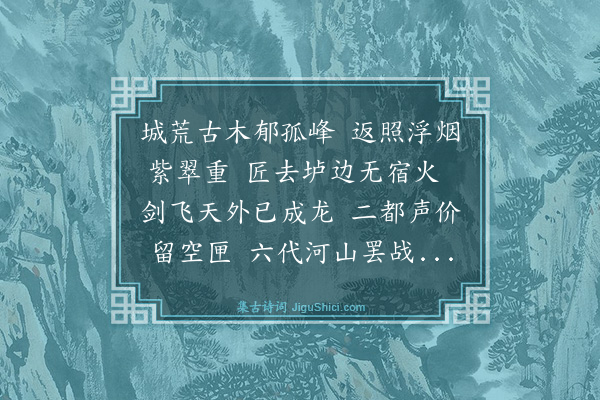 城荒古木郁孤峰 返照浮烟紫翠重 匠去垆边无宿火 剑飞天外已成龙 二都声价留空匣 六代河山罢战...

集古诗词 JiguShici.com